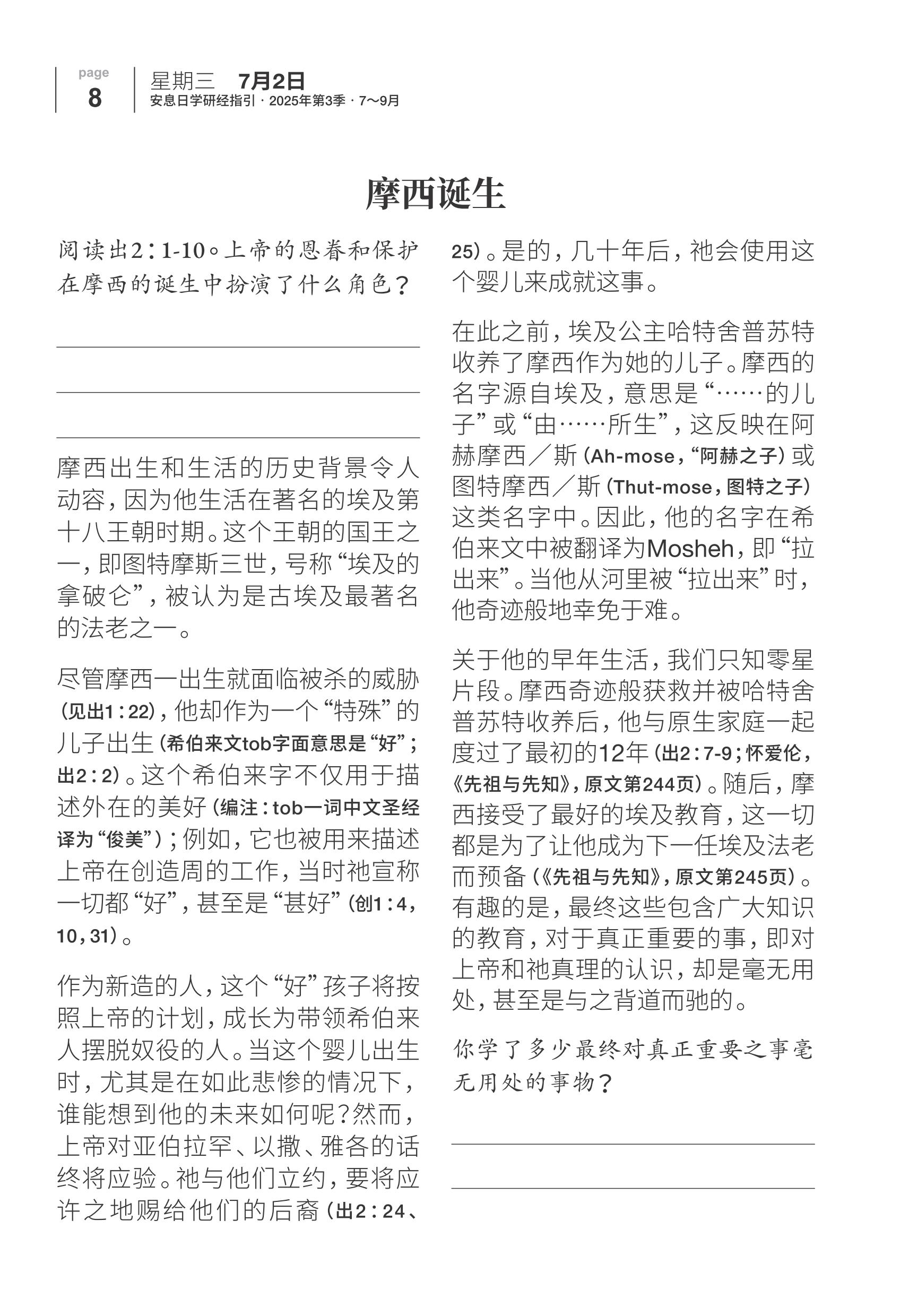 page
8

星期三 7月2日
安息日学研经指引 · 2025年第3季 · 7～9月

摩西诞生

阅读出2：1-10。上帝的恩眷和保护在摩西的诞生中扮演了什么角色？

摩西出生和生活的历史背景令人动容，因为他生活在著名的埃及第十八王朝时期。这个王朝的国王之一，即图特摩斯三世，号称“埃及的拿破仑”，被认为是古埃及最著名的法老之一。

尽管摩西一出生就面临被杀的威胁（见出1：22），他却作为一个“特殊”的儿子出生（希伯来文tob字面意思是“好”；出2：2）。这个希伯来字不仅用于描述外在的美好（编注：tob一词中文圣经译为“俊美”）；例如，它也被用来描述上帝在创造周的工作，当时祂宣称一切都“好”，甚至是“甚好”（创1：4，10，31）。

作为新造的人，这个“好”孩子将按照上帝的计划，成长为带领希伯来人摆脱奴役的人。当这个婴儿出生时，尤其是在如此悲惨的情况下，谁能想到他的未来如何呢？然而，上帝对亚伯拉罕、以撒、雅各的话终将应验。祂与他们立约，要将应许之地赐给他们的后裔（出2：24、25）。是的，几十年后，祂会使用这个婴儿来成就这事。

在此之前，埃及公主哈特舍普苏特收养了摩西作为她的儿子。摩西的名字源自埃及，意思是“……的儿子”或“由……所生”，这反映在阿赫摩西／斯（Ah-mose，“阿赫之子）或图特摩西／斯（Thut-mose，图特之子）这类名字中。因此，他的名字在希伯来文中被翻译为Mosheh，即“拉出来”。当他从河里被“拉出来”时，他奇迹般地幸免于难。

关于他的早年生活，我们只知零星片段。摩西奇迹般获救并被哈特舍普苏特收养后，他与原生家庭一起度过了最初的12年（出2：7-9；怀爱伦，《先祖与先知》，原文第244页）。随后，摩西接受了最好的埃及教育，这一切都是为了让他成为下一任埃及法老而预备（《先祖与先知》，原文第245页）。有趣的是，最终这些包含广大知识的教育，对于真正重要的事，即对上帝和祂真理的认识，却是毫无用处，甚至是与之背道而驰的。

你学了多少最终对真正重要之事毫无用处的事物？